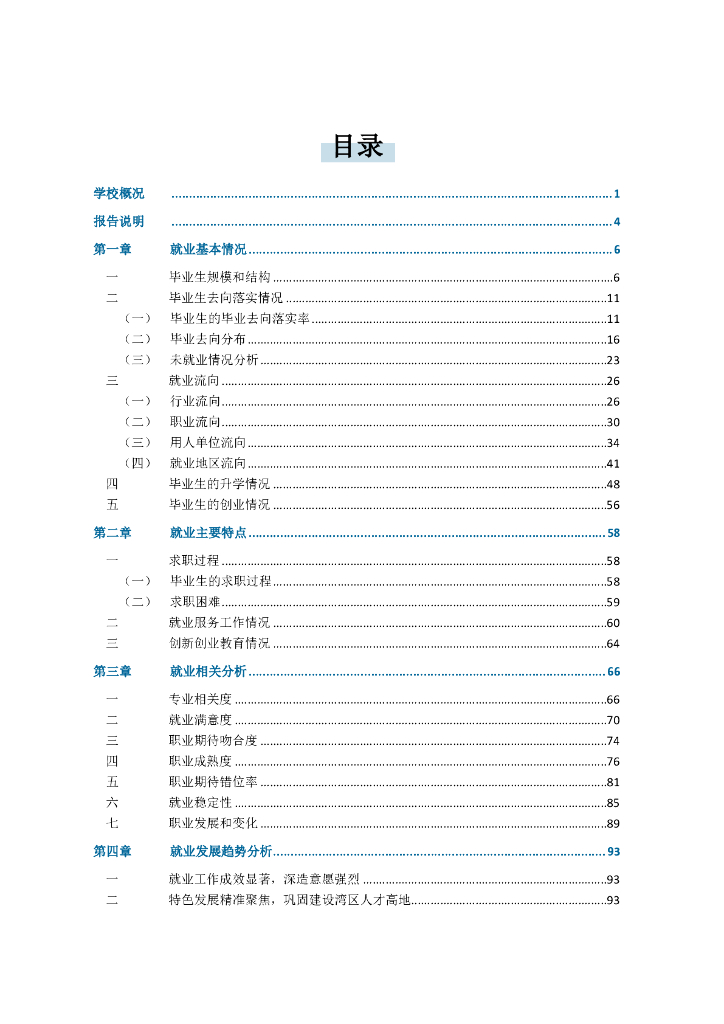 目录

学校概况 ........ 1
报告说明 ........ 4
第一章 就业基本情况 ........ 6
一 毕业生规模和结构 ........ 6
二 毕业生去向落实情况 ........ 11
（一） 毕业生的毕业去向落实率 ........ 11
（二） 毕业去向分布 ........ 16
（三） 未就业情况分析 ........ 23
三 就业流向 ........ 26
（一） 行业流向 ........ 26
（二） 职业流向 ........ 30
（三） 用人单位流向 ........ 34
（四） 就业地区流向 ........ 41
四 毕业生的升学情况 ........ 48
五 毕业生的创业情况 ........ 56
第二章 就业主要特点 ........ 58
一 求职过程 ........ 58
（一） 毕业生的求职过程 ........ 58
（二） 求职困难 ........ 59
二 就业服务工作情况 ........ 60
三 创新创业教育情况 ........ 64
第三章 就业相关分析 ........ 66
一 专业相关度 ........ 66
二 就业满意度 ........ 70
三 职业期待吻合度 ........ 74
四 职业成熟度 ........ 76
五 职业期待错位率 ........ 81
六 就业稳定性 ........ 85
七 职业发展和变化 ........ 89
第四章 就业发展趋势分析 ........ 93
一 就业工作成效显著，深造意愿强烈 ........ 93
二 特色发展精准聚焦，巩固建设湾区人才高地 ........ 93